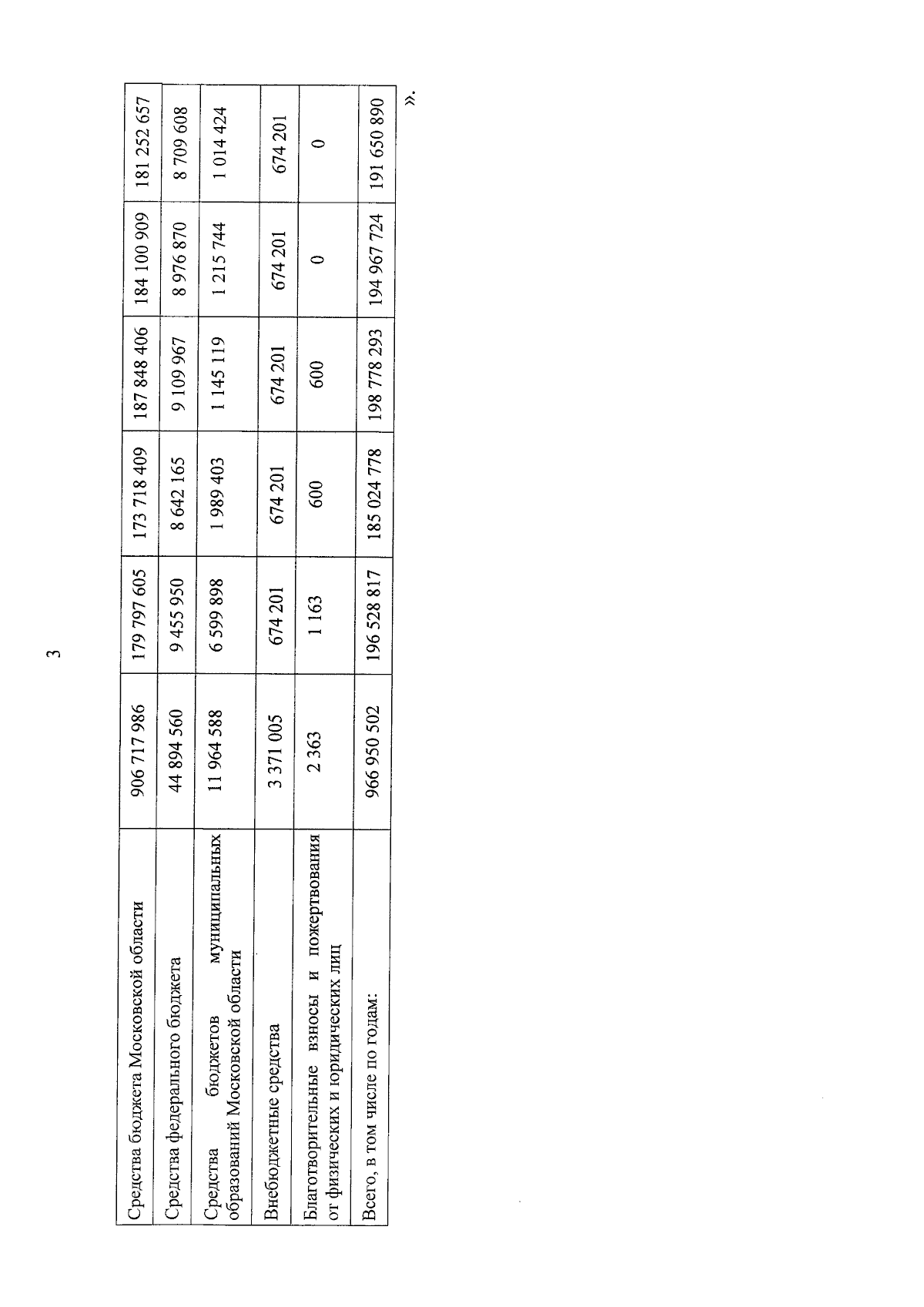 3

| Средства бюджета Московской области | 906 717 986 | 179 797 605 | 173 718 409 | 187 848 406 | 184 100 909 | 181 252 657 |
|---|---|---|---|---|---|---|
| Средства федерального бюджета | 44 894 560 | 9 455 950 | 8 642 165 | 9 109 967 | 8 976 870 | 8 709 608 |
| Средства бюджетов муниципальных образований Московской области | 11 964 588 | 6 599 898 | 1 989 403 | 1 145 119 | 1 215 744 | 1 014 424 |
| Внебюджетные средства | 3 371 005 | 674 201 | 674 201 | 674 201 | 674 201 | 674 201 |
| Благотворительные взносы и пожертвования от физических и юридических лиц | 2 363 | 1 163 | 600 | 600 | 0 | 0 |
| Всего, в том числе по годам: | 966 950 502 | 196 528 817 | 185 024 778 | 198 778 293 | 194 967 724 | 191 650 890 |

».